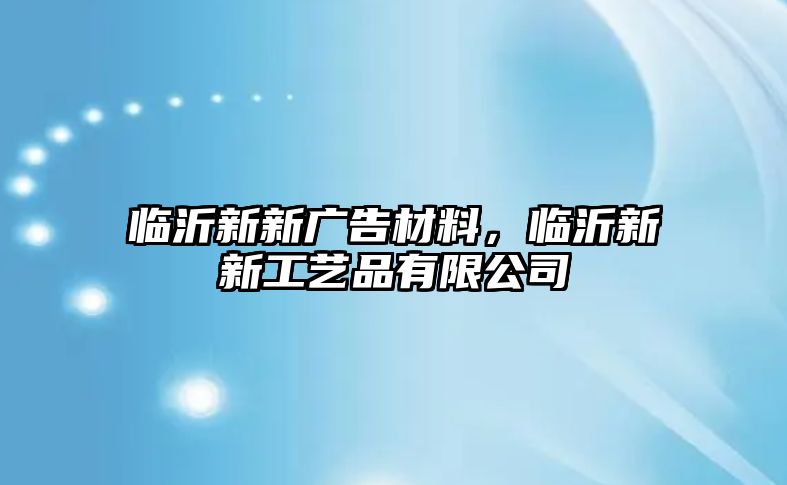 临沂新新广告材料，临沂新新工艺品有限公司